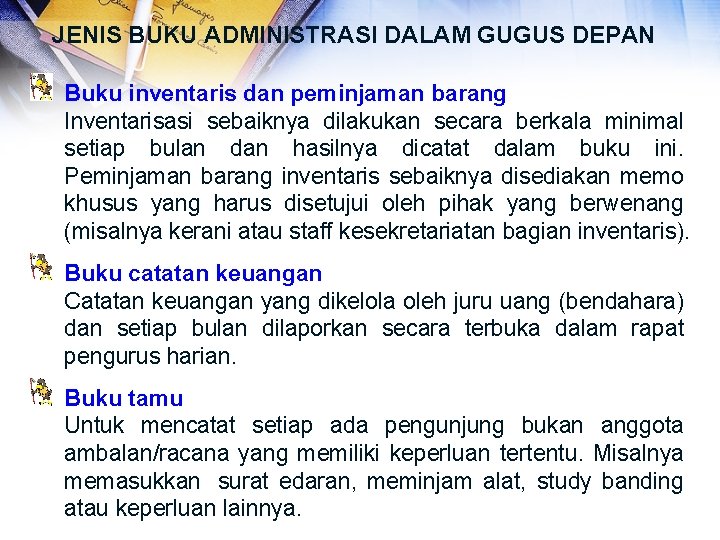 JENIS BUKU ADMINISTRASI DALAM GUGUS DEPAN

Buku inventaris dan peminjaman barang
Inventarisasi sebaiknya dilakukan secara berkala minimal setiap bulan dan hasilnya dicatat dalam buku ini. Peminjaman barang inventaris sebaiknya disediakan memo khusus yang harus disetujui oleh pihak yang berwenang (misalnya kerani atau staff kesekretariatan bagian inventaris).

Buku catatan keuangan
Catatan keuangan yang dikelola oleh juru uang (bendahara) dan setiap bulan dilaporkan secara terbuka dalam rapat pengurus harian.

Buku tamu
Untuk mencatat setiap ada pengunjung bukan anggota ambalan/racana yang memiliki keperluan tertentu. Misalnya memasukkan surat edaran, meminjam alat, study banding atau keperluan lainnya.